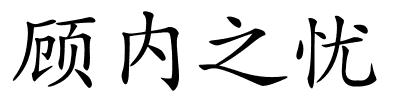 顾内之忧